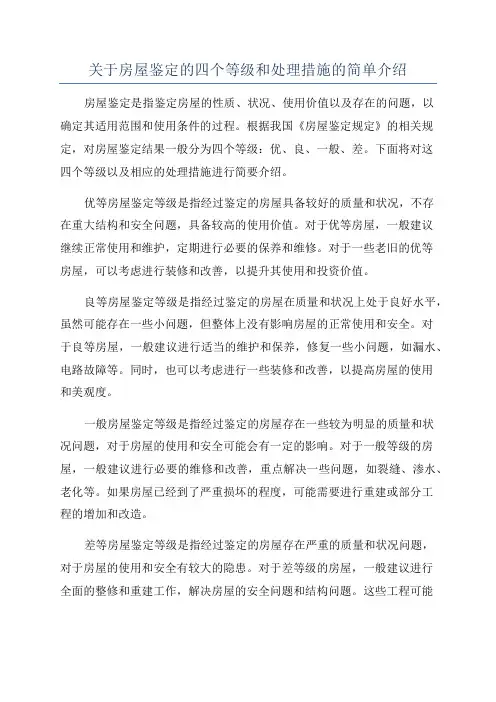 关于房屋鉴定的四个等级和处理措施的简单介绍

房屋鉴定是指鉴定房屋的性质、状况、使用价值以及存在的问题，以确定其适用范围和使用条件的过程。根据我国《房屋鉴定规定》的相关规定，对房屋鉴定结果一般分为四个等级：优、良、一般、差。下面将对这四个等级以及相应的处理措施进行简要介绍。

优等房屋鉴定等级是指经过鉴定的房屋具备较好的质量和状况，不存在重大结构和安全问题，具备较高的使用价值。对于优等房屋，一般建议继续正常使用和维护，定期进行必要的保养和维修。对于一些老旧的优等房屋，可以考虑进行装修和改善，以提升其使用和投资价值。

良等房屋鉴定等级是指经过鉴定的房屋在质量和状况上处于良好水平，虽然可能存在一些小问题，但整体上没有影响房屋的正常使用和安全。对于良等房屋，一般建议进行适当的维护和保养，修复一些小问题，如漏水、电路故障等。同时，也可以考虑进行一些装修和改善，以提高房屋的使用和美观度。

一般房屋鉴定等级是指经过鉴定的房屋存在一些较为明显的质量和状况问题，对于房屋的使用和安全可能会有一定的影响。对于一般等级的房屋，一般建议进行必要的维修和改善，重点解决一些问题，如裂缝、渗水、老化等。如果房屋已经到了严重损坏的程度，可能需要进行重建或部分工程的增加和改造。

差等房屋鉴定等级是指经过鉴定的房屋存在严重的质量和状况问题，对于房屋的使用和安全有较大的隐患。对于差等级的房屋，一般建议进行全面的整修和重建工作，解决房屋的安全问题和结构问题。这些工程可能